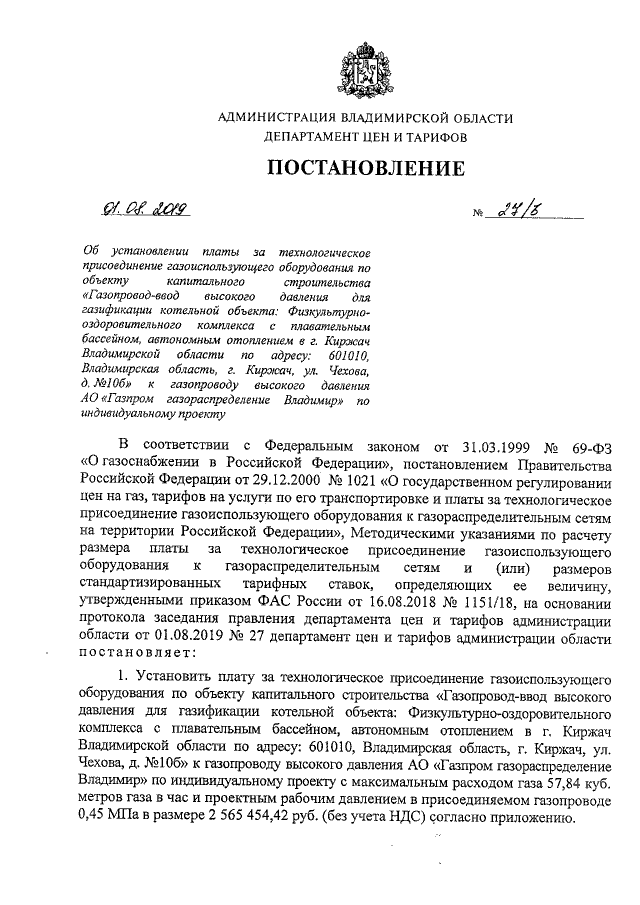 АДМИНИСТРАЦИЯ ВЛАДИМИРСКОЙ ОБЛАСТИ
ДЕПАРТАМЕНТ ЦЕН И ТАРИФОВ

ПОСТАНОВЛЕНИЕ

01.08.2019

№ 27/8

Об установлении платы за технологическое присоединение газоиспользующего оборудования по объекту капитального строительства «Газопровод-ввод высокого давления для газификации котельной объекта: Физкультурно-оздоровительного комплекса с плавательным бассейном, автономным отоплением в г. Киржач Владимирской области по адресу: 601010, Владимирская область, г. Киржач, ул. Чехова, д. №10б» к газопроводу высокого давления АО «Газпром газораспределение Владимир» по индивидуальному проекту

В соответствии с Федеральным законом от 31.03.1999 № 69-ФЗ «О газоснабжении в Российской Федерации», постановлением Правительства Российской Федерации от 29.12.2000 № 1021 «О государственном регулировании цен на газ, тарифов на услуги по его транспортировке и платы за технологическое присоединение газоиспользующего оборудования к газораспределительным сетям на территории Российской Федерации», Методическими указаниями по расчету размера платы за технологическое присоединение газоиспользующего оборудования к газораспределительным сетям и (или) размеров стандартизированных тарифных ставок, определяющих ее величину, утвержденными приказом ФАС России от 16.08.2018 № 1151/18, на основании протокола заседания правления департамента цен и тарифов администрации области от 01.08.2019 № 27 департамент цен и тарифов администрации области постановляет:

1. Установить плату за технологическое присоединение газоиспользующего оборудования по объекту капитального строительства «Газопровод-ввод высокого давления для газификации котельной объекта: Физкультурно-оздоровительного комплекса с плавательным бассейном, автономным отоплением в г. Киржач Владимирской области по адресу: 601010, Владимирская область, г. Киржач, ул. Чехова, д. №10б» к газопроводу высокого давления АО «Газпром газораспределение Владимир» по индивидуальному проекту с максимальным расходом газа 57,84 куб. метров газа в час и проектным рабочим давлением в присоединяемом газопроводе 0,45 МПа в размере 2 565 454,42 руб. (без учета НДС) согласно приложению.